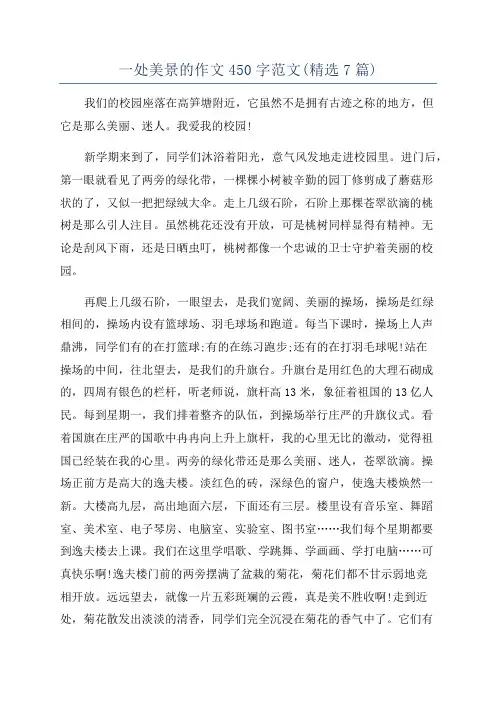 一处美景的作文450字范文(精选7篇)

我们的校园座落在高笋塘附近，它虽然不是拥有古迹之称的地方，但它是那么美丽、迷人。我爱我的校园!

新学期来到了，同学们沐浴着阳光，意气风发地走进校园里。进门后，第一眼就看见了两旁的绿化带，一棵棵小树被辛勤的园丁修剪成了蘑菇形状的了，又似一把把绿绒大伞。走上几级石阶，石阶上那棵苍翠欲滴的桃树是那么引人注目。虽然桃花还没有开放，可是桃树同样显得有精神。无论是刮风下雨，还是日晒虫叮，桃树都像一个忠诚的卫士守护着美丽的校园。

再爬上几级石阶，一眼望去，是我们宽阔、美丽的操场，操场是红绿相间的，操场内设有篮球场、羽毛球场和跑道。每当下课时，操场上人声鼎沸，同学们有的在打篮球;有的在练习跑步;还有的在打羽毛球呢!站在操场的中间，往北望去，是我们的升旗台。升旗台是用红色的大理石砌成的，四周有银色的栏杆，听老师说，旗杆高13米，象征着祖国的13亿人民。每到星期一，我们排着整齐的队伍，到操场举行庄严的升旗仪式。看着国旗在庄严的国歌中冉冉向上升上旗杆，我的心里无比的激动，觉得祖国已经装在我的心里。两旁的绿化带还是那么美丽、迷人，苍翠欲滴。操场正前方是高大的逸夫楼。淡红色的砖，深绿色的窗户，使逸夫楼焕然一新。大楼高九层，高出地面六层，下面还有三层。楼里设有音乐室、舞蹈室、美术室、电子琴房、电脑室、实验室、图书室……我们每个星期都要到逸夫楼去上课。我们在这里学唱歌、学跳舞、学画画、学打电脑……可真快乐啊!逸夫楼门前的两旁摆满了盆栽的菊花，菊花们都不甘示弱地竞相开放。远远望去，就像一片五彩斑斓的云霞，真是美不胜收啊!走到近处，菊花散发出淡淡的清香，同学们完全沉浸在菊花的香气中了。它们有